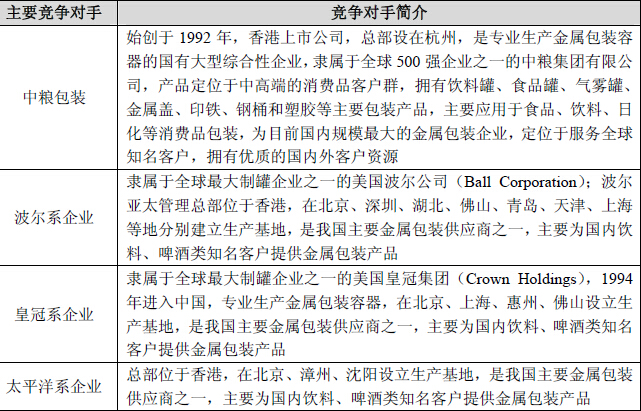 | 主要竞争对手 | 竞争对手简介 |
|---|---|
| 中粮包装 | 始创于 1992 年，香港上市公司，总部设在杭州，是专业生产金属包装容器的国有大型综合性企业，隶属于全球 500 强企业之一的中粮集团有限公司，产品定位于中高端的消费品客户群，拥有饮料罐、食品罐、气雾罐、金属盖、印铁、钢桶和塑胶等主要包装产品，主要应用于食品、饮料、日化等消费品包装，为目前国内规模最大的金属包装企业，定位于服务全球知名客户，拥有优质的国内外客户资源 |
| 波尔系企业 | 隶属于全球最大制罐企业之一的美国波尔公司（Ball Corporation）；波尔亚太管理总部位于香港，在北京、深圳、湖北、佛山、青岛、天津、上海等地分别建立生产基地，是我国主要金属包装供应商之一，主要为国内饮料、啤酒类知名客户提供金属包装产品 |
| 皇冠系企业 | 隶属于全球最大制罐企业之一的美国皇冠集团（Crown Holdings），1994 年进入中国，专业生产金属包装容器，在北京、上海、惠州、佛山设立生产基地，是我国主要金属包装供应商之一，主要为国内饮料、啤酒类知名客户提供金属包装产品 |
| 太平洋系企业 | 总部位于香港，在北京、漳州、沈阳设立生产基地，是我国主要金属包装供应商之一，主要为国内饮料、啤酒类知名客户提供金属包装产品 |